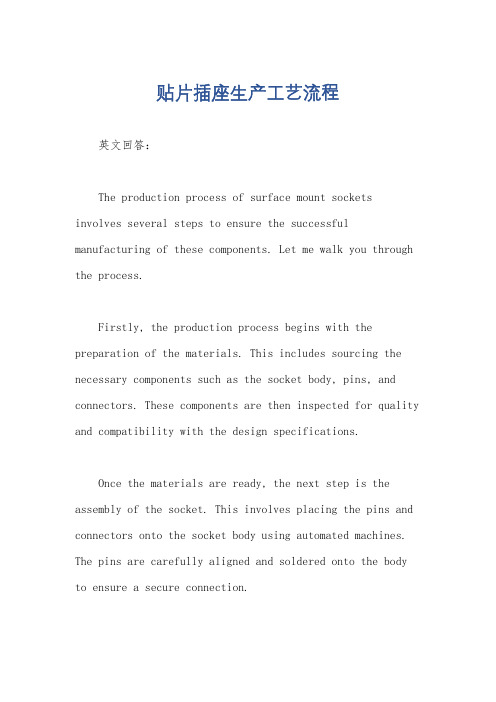 贴片插座生产工艺流程

英文回答：

The production process of surface mount sockets involves several steps to ensure the successful manufacturing of these components. Let me walk you through the process.

Firstly, the production process begins with the preparation of the materials. This includes sourcing the necessary components such as the socket body, pins, and connectors. These components are then inspected for quality and compatibility with the design specifications.

Once the materials are ready, the next step is the assembly of the socket. This involves placing the pins and connectors onto the socket body using automated machines. The pins are carefully aligned and soldered onto the body to ensure a secure connection.